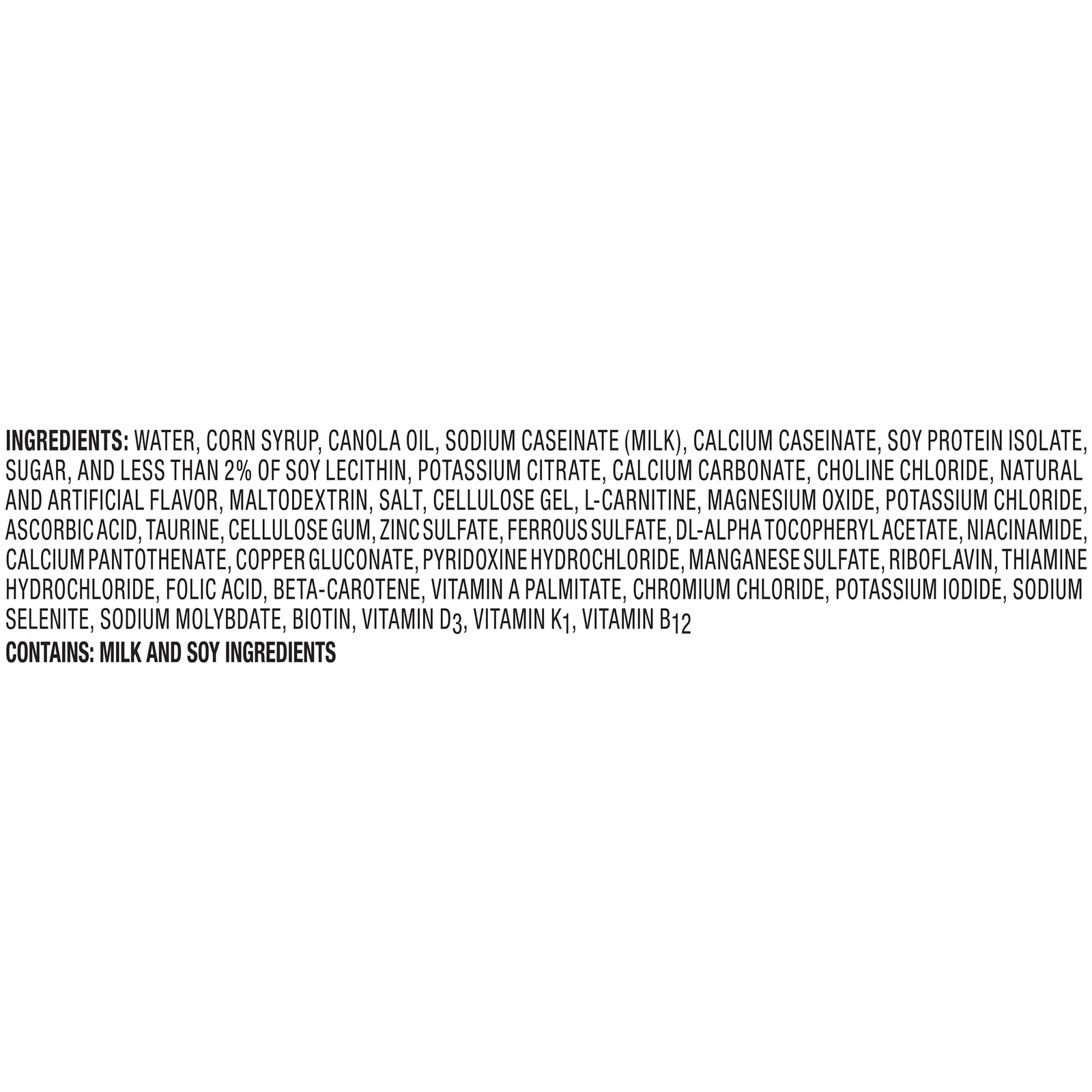 INGREDIENTS: WATER, CORN SYRUP, CANOLA OIL, SODIUM CASEINATE (MILK), CALCIUM CASEINATE, SOY PROTEIN ISOLATE, SUGAR, AND LESS THAN 2% OF SOY LECITHIN, POTASSIUM CITRATE, CALCIUM CARBONATE, CHOLINE CHLORIDE, NATURAL AND ARTIFICIAL FLAVOR, MALTODEXTRIN, SALT, CELLULOSE GEL, L-CARNITINE, MAGNESIUM OXIDE, POTASSIUM CHLORIDE, ASCORBIC ACID, TAURINE, CELLULOSE GUM, ZINC SULFATE, FERROUS SULFATE, DL-ALPHA TOCOPHERYL ACETATE, NIACINAMIDE, CALCIUM PANTOTHENATE, COPPER GLUCONATE, PYRIDOXINE HYDROCHLORIDE, MANGANESE SULFATE, RIBOFLAVIN, THIAMINE HYDROCHLORIDE, FOLIC ACID, BETA-CAROTENE, VITAMIN A PALMITATE, CHROMIUM CHLORIDE, POTASSIUM IODIDE, SODIUM SELENITE, SODIUM MOLYBDATE, BIOTIN, VITAMIN $D_3$, VITAMIN $K_1$, VITAMIN $B_{12}$
CONTAINS: MILK AND SOY INGREDIENTS